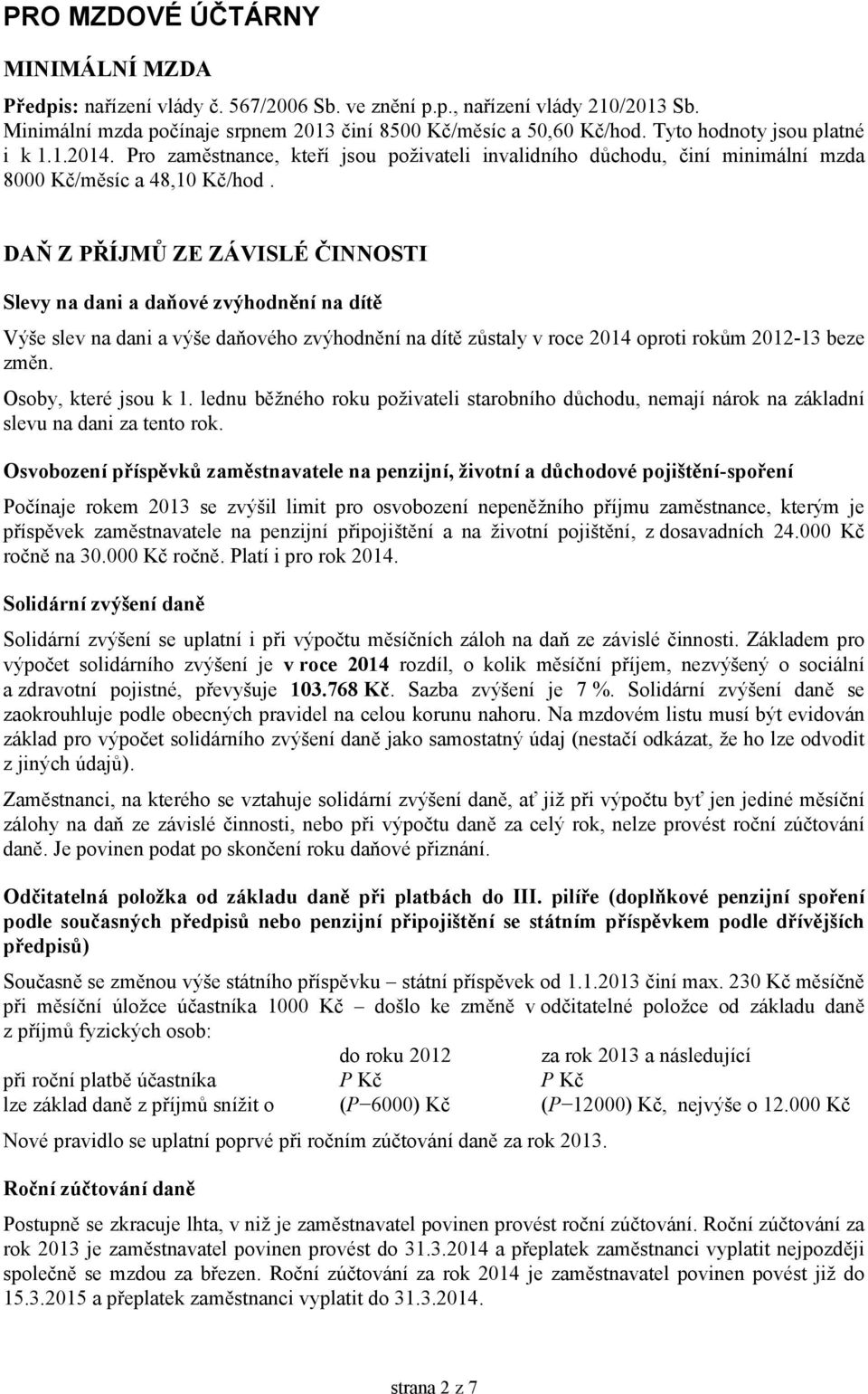 PRO MZDOVÉ ÚČTÁRNY

MINIMÁLNÍ MZDA

Předpis: nařízení vlády č. 567/2006 Sb. ve znění p.p., nařízení vlády 210/2013 Sb. Minimální mzda počínaje srpnem 2013 činí 8500 Kč/měsíc a 50,60 Kč/hod. Tyto hodnoty jsou platné i k 1.1.2014. Pro zaměstnance, kteří jsou poživateli invalidního důchodu, činí minimální mzda 8000 Kč/měsíc a 48,10 Kč/hod .

DAŇ Z PŘÍJMŮ ZE ZÁVISLÉ ČINNOSTI

Slevy na dani a daňové zvýhodnění na dítě

Výše slev na dani a výše daňového zvýhodnění na dítě zůstaly v roce 2014 oproti rokům 2012-13 beze změn.

Osoby, které jsou k 1. lednu běžného roku poživateli starobního důchodu, nemají nárok na základní slevu na dani za tento rok.

Osvobození příspěvků zaměstnavatele na penzijní, životní a důchodové pojištění-spoření

Počínaje rokem 2013 se zvýšil limit pro osvobození nepeněžního příjmu zaměstnance, kterým je příspěvek zaměstnavatele na penzijní připojištění a na životní pojištění, z dosavadních 24.000 Kč ročně na 30.000 Kč ročně. Platí i pro rok 2014.

Solidární zvýšení daně

Solidární zvýšení se uplatní i při výpočtu měsíčních záloh na daň ze závislé činnosti. Základem pro výpočet solidárního zvýšení je v roce 2014 rozdíl, o kolik měsíční příjem, nezvýšený o sociální a zdravotní pojistné, převyšuje 103.768 Kč. Sazba zvýšení je 7 %. Solidární zvýšení daně se zaokrouhluje podle obecných pravidel na celou korunu nahoru. Na mzdovém listu musí být evidován základ pro výpočet solidárního zvýšení daně jako samostatný údaj (nestačí odkázat, že ho lze odvodit z jiných údajů).

Zaměstnanci, na kterého se vztahuje solidární zvýšení daně, ať již při výpočtu byť jen jediné měsíční zálohy na daň ze závislé činnosti, nebo při výpočtu daně za celý rok, nelze provést roční zúčtování daně. Je povinen podat po skončení roku daňové přiznání.

Odčitatelná položka od základu daně při platbách do III. pilíře (doplňkové penzijní spoření podle současných předpisů nebo penzijní připojištění se státním příspěvkem podle dřívějších předpisů)

Současně se změnou výše státního příspěvku – státní příspěvek od 1.1.2013 činí max. 230 Kč měsíčně při měsíční úložce účastníka 1000 Kč – došlo ke změně v odčitatelné položce od základu daně z příjmů fyzických osob:

| | do roku 2012 | za rok 2013 a následující |
|---|---|---|
| při roční platbě účastníka | $P$ Kč | $P$ Kč |
| lze základ daně z příjmů snížit o | ($P-6000$) Kč | ($P-12000$) Kč, nejvýše o 12.000 Kč |

Nové pravidlo se uplatní poprvé při ročním zúčtování daně za rok 2013.

Roční zúčtování daně

Postupně se zkracuje lhta, v niž je zaměstnavatel povinen provést roční zúčtování. Roční zúčtování za rok 2013 je zaměstnavatel povinen provést do 31.3.2014 a přeplatek zaměstnanci vyplatit nejpozději společně se mzdou za březen. Roční zúčtování za rok 2014 je zaměstnavatel povinen povést již do 15.3.2015 a přeplatek zaměstnanci vyplatit do 31.3.2014.

strana 2 z 7